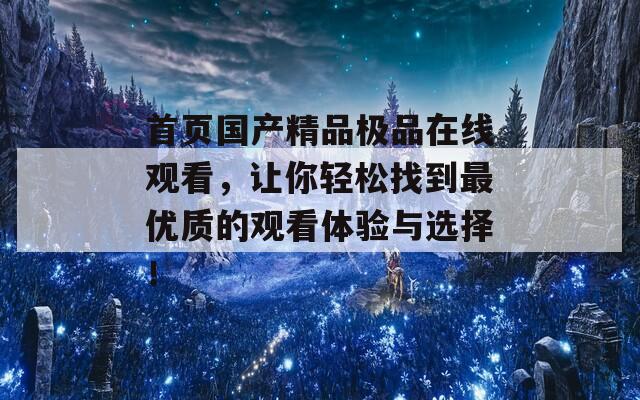 首页国产精品极品在线观看，让你轻松找到最优质的观看体验与选择！